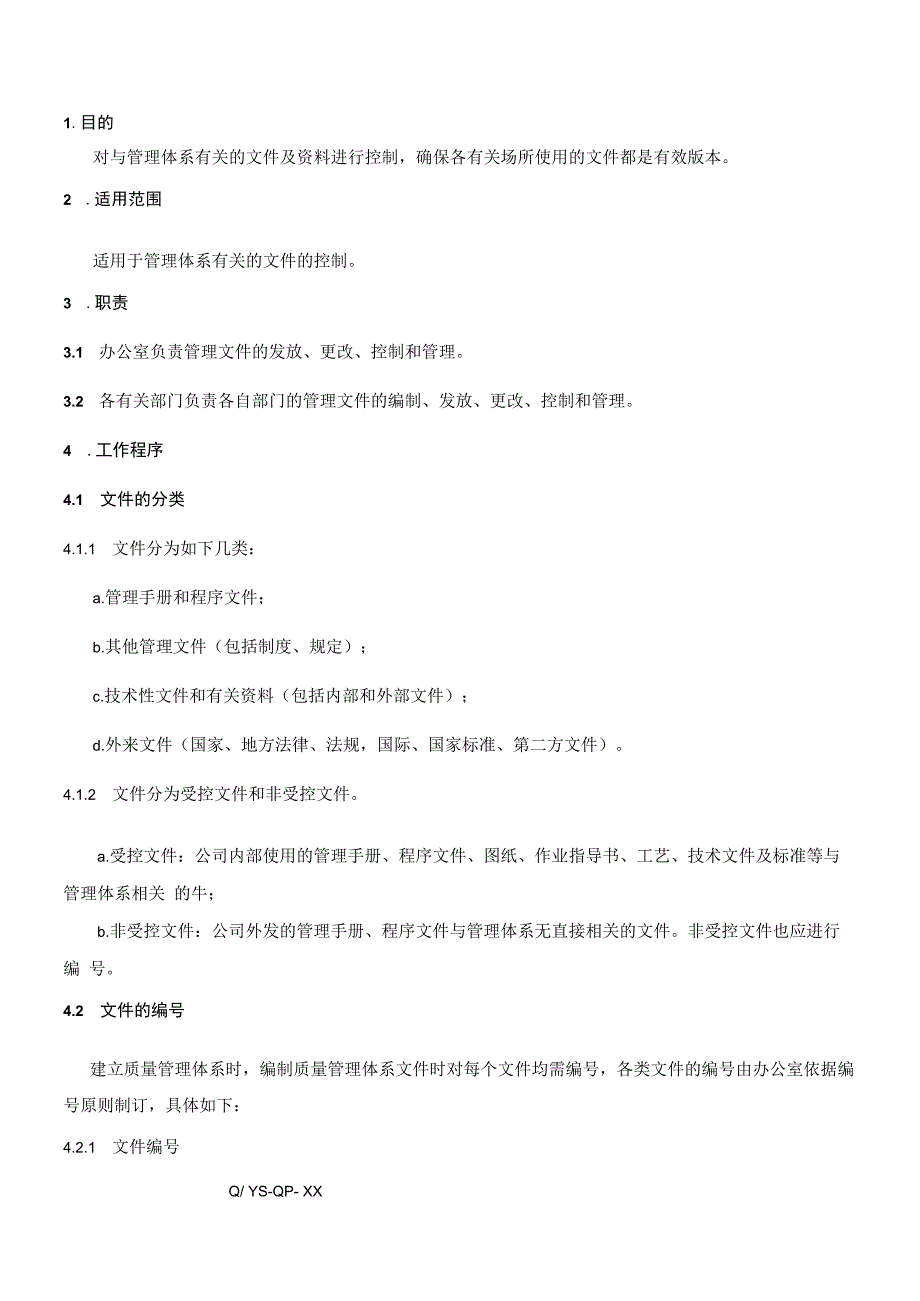 1. 目的

对与管理体系有关的文件及资料进行控制，确保各有关场所使用的文件都是有效版本。

2 . 适用范围

适用于管理体系有关的文件的控制。

3 . 职责

3.1 办公室负责管理文件的发放、更改、控制和管理。

3.2 各有关部门负责各自部门的管理文件的编制、发放、更改、控制和管理。

4 . 工作程序

4.1 文件的分类

4.1.1 文件分为如下几类：

a.管理手册和程序文件；

b.其他管理文件（包括制度、规定）；

c.技术性文件和有关资料（包括内部和外部文件）；

d.外来文件（国家、地方法律、法规，国际、国家标准、第二方文件）。

4.1.2 文件分为受控文件和非受控文件。

a.受控文件：公司内部使用的管理手册、程序文件、图纸、作业指导书、工艺、技术文件及标准等与管理体系相关 的牛；

b.非受控文件：公司外发的管理手册、程序文件与管理体系无直接相关的文件。非受控文件也应进行编 号。

4.2 文件的编号

建立质量管理体系时，编制质量管理体系文件时对每个文件均需编号，各类文件的编号由办公室依据编号原则制订，具体如下：

4.2.1 文件编号

Q/ YS-QP- XX